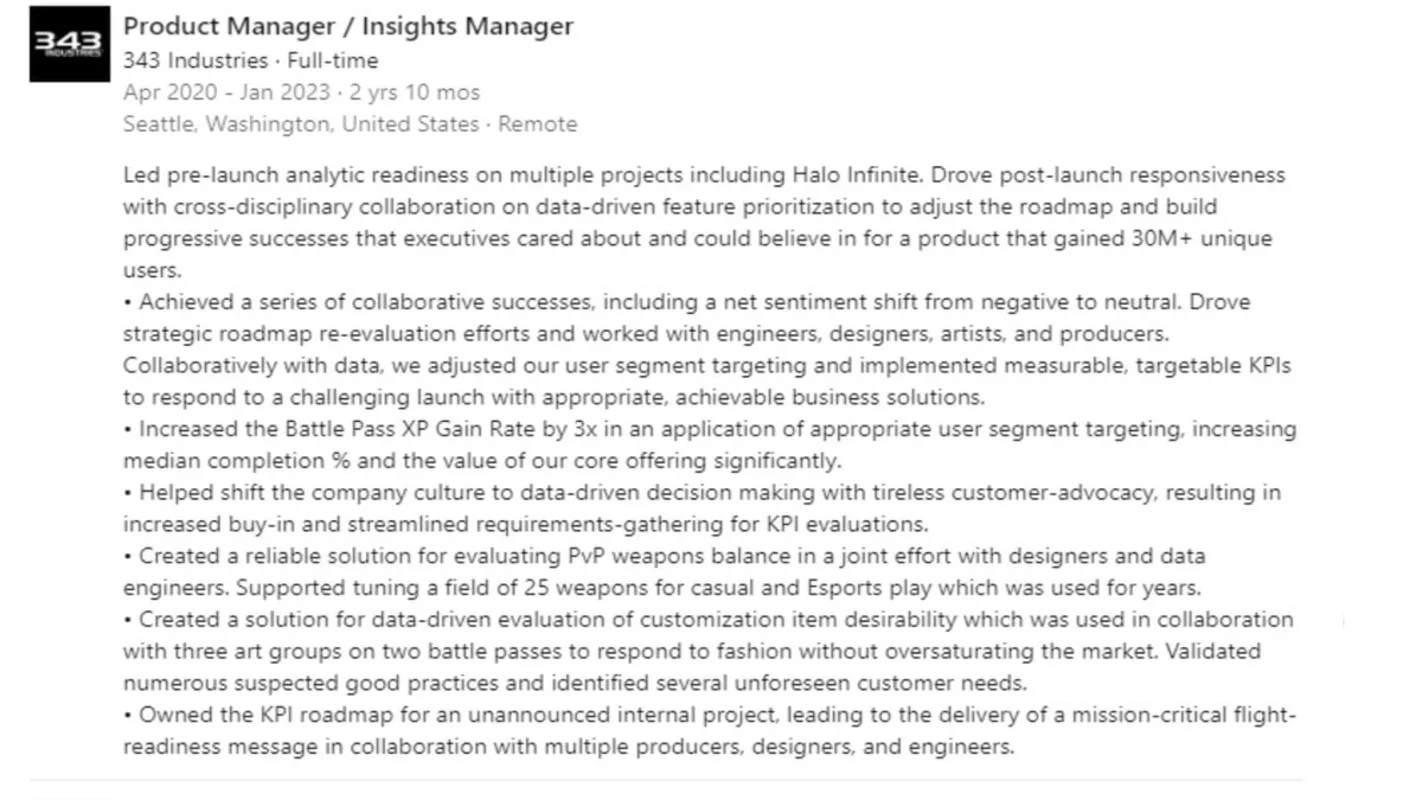 343 INDUSTRIES

Product Manager / Insights Manager
343 Industries · Full-time
Apr 2020 - Jan 2023 · 2 yrs 10 mos
Seattle, Washington, United States · Remote

Led pre-launch analytic readiness on multiple projects including Halo Infinite. Drove post-launch responsiveness with cross-disciplinary collaboration on data-driven feature prioritization to adjust the roadmap and build progressive successes that executives cared about and could believe in for a product that gained 30M+ unique users.
• Achieved a series of collaborative successes, including a net sentiment shift from negative to neutral. Drove strategic roadmap re-evaluation efforts and worked with engineers, designers, artists, and producers. Collaboratively with data, we adjusted our user segment targeting and implemented measurable, targetable KPIs to respond to a challenging launch with appropriate, achievable business solutions.
• Increased the Battle Pass XP Gain Rate by 3x in an application of appropriate user segment targeting, increasing median completion % and the value of our core offering significantly.
• Helped shift the company culture to data-driven decision making with tireless customer-advocacy, resulting in increased buy-in and streamlined requirements-gathering for KPI evaluations.
• Created a reliable solution for evaluating PvP weapons balance in a joint effort with designers and data engineers. Supported tuning a field of 25 weapons for casual and Esports play which was used for years.
• Created a solution for data-driven evaluation of customization item desirability which was used in collaboration with three art groups on two battle passes to respond to fashion without oversaturating the market. Validated numerous suspected good practices and identified several unforeseen customer needs.
• Owned the KPI roadmap for an unannounced internal project, leading to the delivery of a mission-critical flight-readiness message in collaboration with multiple producers, designers, and engineers.